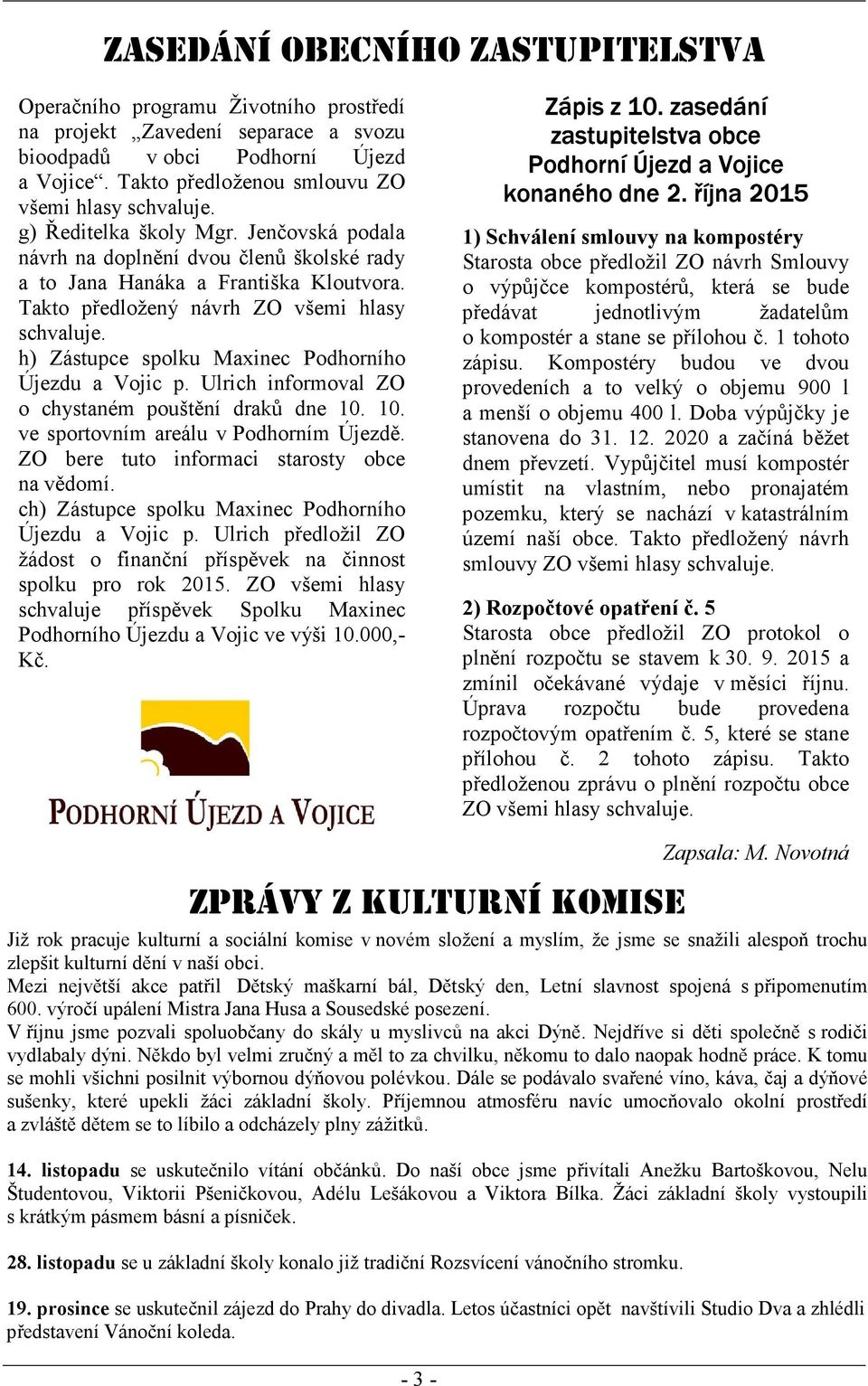 ZASEDÁNÍ OBECNÍHO ZASTUPITELSTVA

Operačního programu Životního prostředí na projekt „Zavedení separace a svozu bioodpadů v obci Podhorní Újezd a Vojice“. Takto předloženou smlouvu ZO všemi hlasy schvaluje.

g) Ředitelka školy Mgr. Jenčovská podala návrh na doplnění dvou členů školské rady a to Jana Hanáka a Františka Kloutvora. Takto předložený návrh ZO všemi hlasy schvaluje.

h) Zástupce spolku Maxinec Podhorního Újezdu a Vojic p. Ulrich informoval ZO o chystaném pouštění draků dne 10. 10. ve sportovním areálu v Podhorním Újezdě. ZO bere tuto informaci starosty obce na vědomí.

ch) Zástupce spolku Maxinec Podhorního Újezdu a Vojic p. Ulrich předložil ZO žádost o finanční příspěvek na činnost spolku pro rok 2015. ZO všemi hlasy schvaluje příspěvek Spolku Maxinec Podhorního Újezdu a Vojic ve výši 10.000,- Kč.

PODHORNÍ ÚJEZD A VOJICE

Zápis z 10. zasedání zastupitelstva obce Podhorní Újezd a Vojice konaného dne 2. října 2015

1) Schválení smlouvy na kompostéry
Starosta obce předložil ZO návrh Smlouvy o výpůjčce kompostérů, která se bude předávat jednotlivým žadatelům o kompostér a stane se přílohou č. 1 tohoto zápisu. Kompostéry budou ve dvou provedeních a to velký o objemu 900 l a menší o objemu 400 l. Doba výpůjčky je stanovena do 31. 12. 2020 a začíná běžet dnem převzetí. Vypůjčitel musí kompostér umístit na vlastním, nebo pronajatém pozemku, který se nachází v katastrálním území naší obce. Takto předložený návrh smlouvy ZO všemi hlasy schvaluje.

2) Rozpočtové opatření č. 5
Starosta obce předložil ZO protokol o plnění rozpočtu se stavem k 30. 9. 2015 a zmínil očekávané výdaje v měsíci říjnu. Úprava rozpočtu bude provedena rozpočtovým opatřením č. 5, které se stane přílohou č. 2 tohoto zápisu. Takto předloženou zprávu o plnění rozpočtu obce ZO všemi hlasy schvaluje.

Zapsala: M. Novotná

ZPRÁVY Z KULTURNÍ KOMISE

Již rok pracuje kulturní a sociální komise v novém složení a myslím, že jsme se snažili alespoň trochu zlepšit kulturní dění v naší obci.
Mezi největší akce patřil Dětský maškarní bál, Dětský den, Letní slavnost spojená s připomenutím 600. výročí upálení Mistra Jana Husa a Sousedské posezení.
V říjnu jsme pozvali spoluobčany do skály u myslivců na akci Dýně. Nejdříve si děti společně s rodiči vydlabaly dýni. Někdo byl velmi zručný a měl to za chvilku, někomu to dalo naopak hodně práce. K tomu se mohli všichni posilnit výbornou dýňovou polévkou. Dále se podávalo svařené víno, káva, čaj a dýňové sušenky, které upekli žáci základní školy. Příjemnou atmosféru navíc umocňovalo okolní prostředí a zvláště dětem se to líbilo a odcházely plny zážitků.

14. listopadu se uskutečnilo vítání občánků. Do naší obce jsme přivítali Anežku Bartoškovou, Nelu Študentovou, Viktorii Pšeničkovou, Adélu Lešákovou a Viktora Bílka. Žáci základní školy vystoupili s krátkým pásmem básní a písniček.

28. listopadu se u základní školy konalo již tradiční Rozsvícení vánočního stromku.

19. prosince se uskutečnil zájezd do Prahy do divadla. Letos účastníci opět navštívili Studio Dva a zhlédli představení Vánoční koleda.

- 3 -